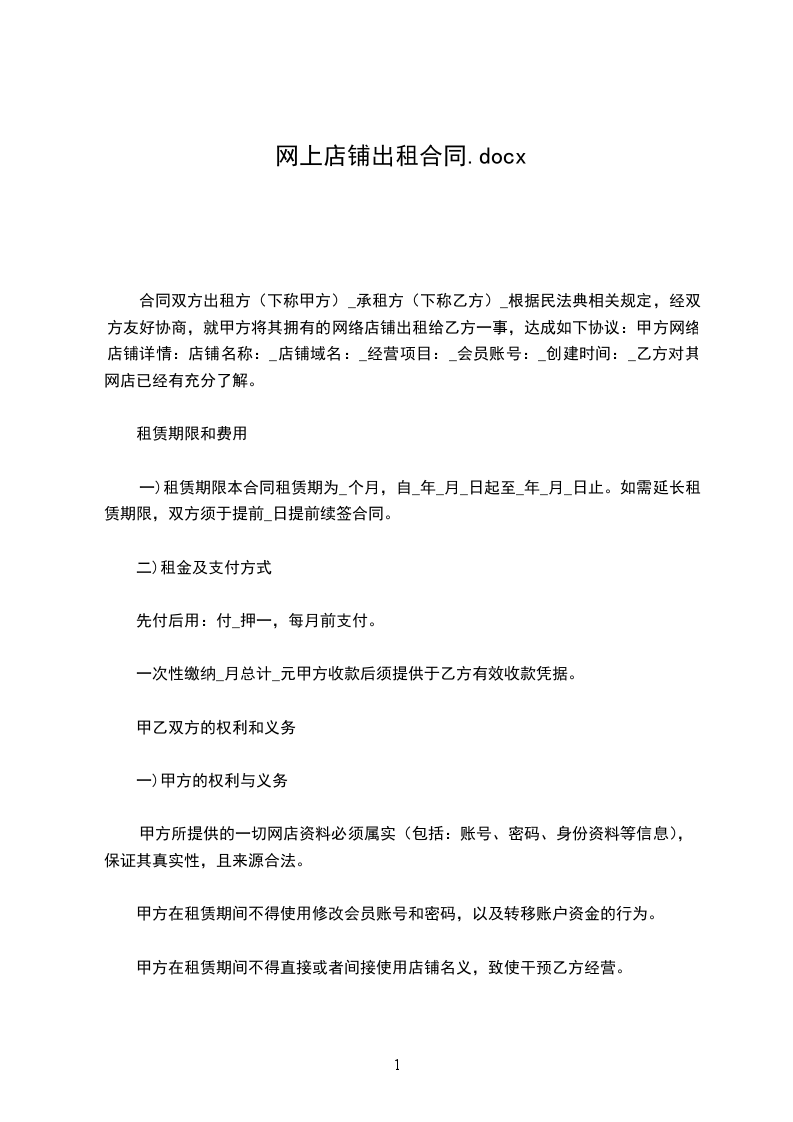 网上店铺出租合同.docx

合同双方出租方（下称甲方）_承租方（下称乙方）_根据民法典相关规定，经双方友好协商，就甲方将其拥有的网络店铺出租给乙方一事，达成如下协议：甲方网络店铺详情：店铺名称：_店铺域名：_经营项目：_会员账号：_创建时间：_乙方对其网店已经有充分了解。

租赁期限和费用

一)租赁期限本合同租赁期为_个月，自_年_月_日起至_年_月_日止。如需延长租赁期限，双方须于提前_日提前续签合同。

二)租金及支付方式

先付后用：付_押一，每月前支付。

一次性缴纳_月总计_元甲方收款后须提供于乙方有效收款凭据。

甲乙双方的权利和义务

一)甲方的权利与义务

甲方所提供的一切网店资料必须属实（包括：账号、密码、身份资料等信息），保证其真实性，且来源合法。

甲方在租赁期间不得使用修改会员账号和密码，以及转移账户资金的行为。

甲方在租赁期间不得直接或者间接使用店铺名义，致使干预乙方经营。

1